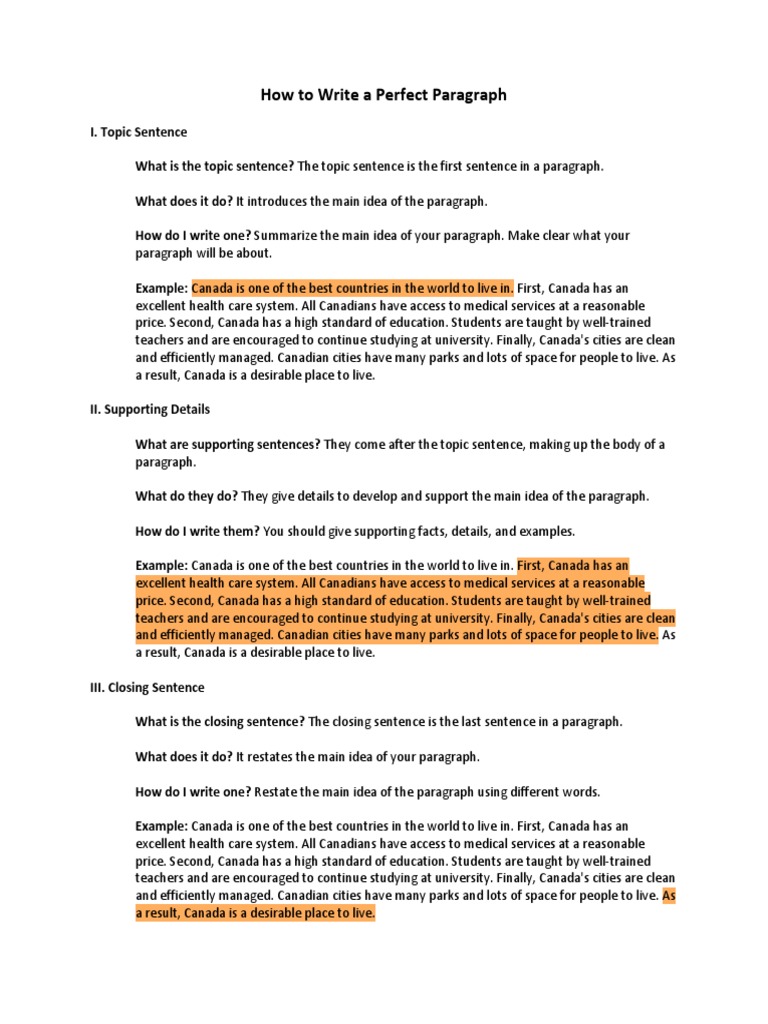 How to Write a Perfect Paragraph

I. Topic Sentence

What is the topic sentence? The topic sentence is the first sentence in a paragraph.

What does it do? It introduces the main idea of the paragraph.

How do I write one? Summarize the main idea of your paragraph. Make clear what your paragraph will be about.

Example: Canada is one of the best countries in the world to live in. First, Canada has an excellent health care system. All Canadians have access to medical services at a reasonable price. Second, Canada has a high standard of education. Students are taught by well-trained teachers and are encouraged to continue studying at university. Finally, Canada's cities are clean and efficiently managed. Canadian cities have many parks and lots of space for people to live. As a result, Canada is a desirable place to live.

II. Supporting Details

What are supporting sentences? They come after the topic sentence, making up the body of a paragraph.

What do they do? They give details to develop and support the main idea of the paragraph.

How do I write them? You should give supporting facts, details, and examples.

Example: Canada is one of the best countries in the world to live in. First, Canada has an excellent health care system. All Canadians have access to medical services at a reasonable price. Second, Canada has a high standard of education. Students are taught by well-trained teachers and are encouraged to continue studying at university. Finally, Canada's cities are clean and efficiently managed. Canadian cities have many parks and lots of space for people to live. As a result, Canada is a desirable place to live.

III. Closing Sentence

What is the closing sentence? The closing sentence is the last sentence in a paragraph.

What does it do? It restates the main idea of your paragraph.

How do I write one? Restate the main idea of the paragraph using different words.

Example: Canada is one of the best countries in the world to live in. First, Canada has an excellent health care system. All Canadians have access to medical services at a reasonable price. Second, Canada has a high standard of education. Students are taught by well-trained teachers and are encouraged to continue studying at university. Finally, Canada's cities are clean and efficiently managed. Canadian cities have many parks and lots of space for people to live. As a result, Canada is a desirable place to live.